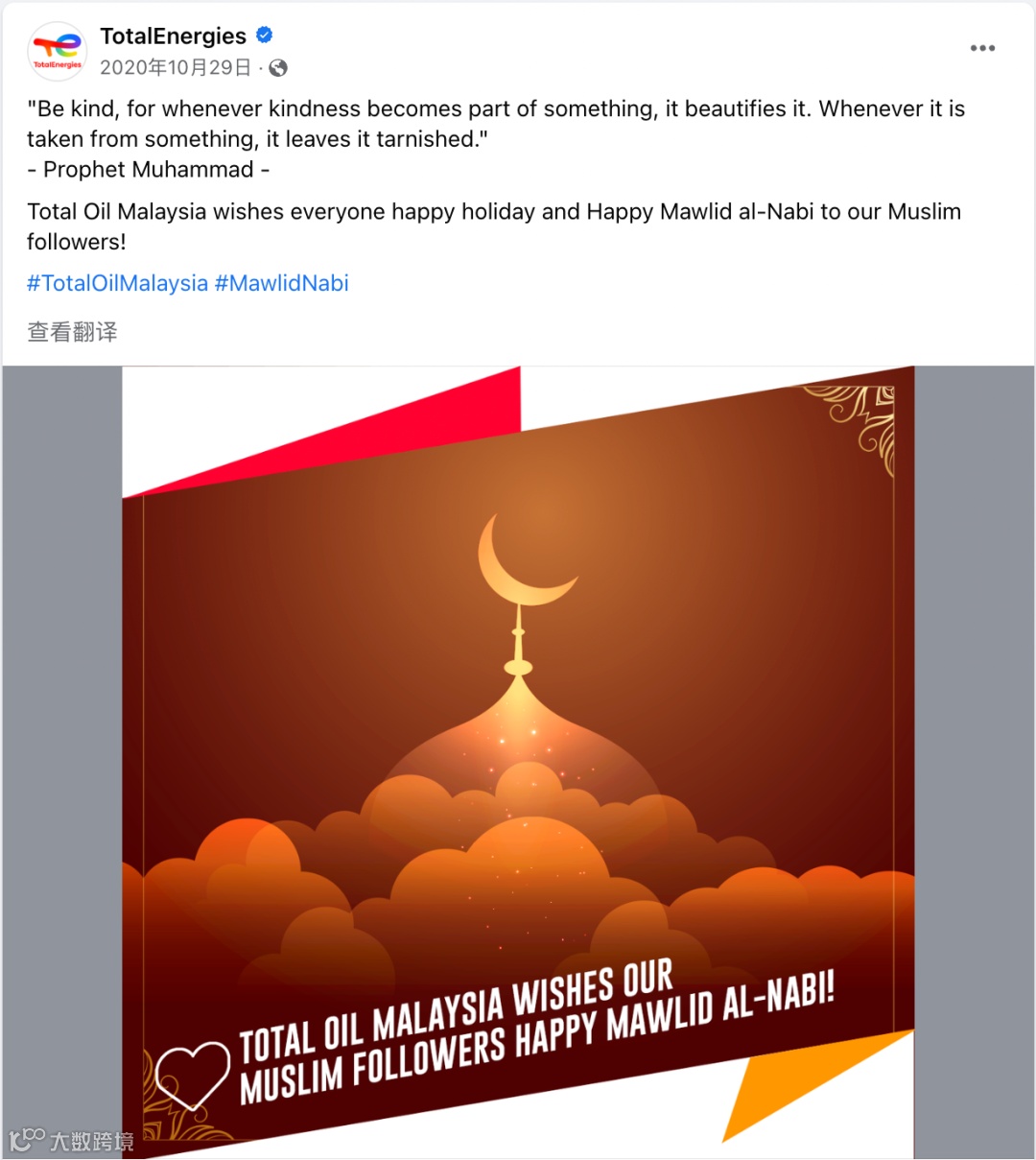 TotalEnergies
TotalEnergies
2020年10月29日 ·

"Be kind, for whenever kindness becomes part of something, it beautifies it. Whenever it is taken from something, it leaves it tarnished."
- Prophet Muhammad -

Total Oil Malaysia wishes everyone happy holiday and Happy Mawlid al-Nabi to our Muslim followers!

#TotalOilMalaysia #MawlidNabi

查看翻译

TOTAL OIL MALAYSIA WISHES OUR MUSLIM FOLLOWERS HAPPY MAWLID AL-NABI!

大数跨境